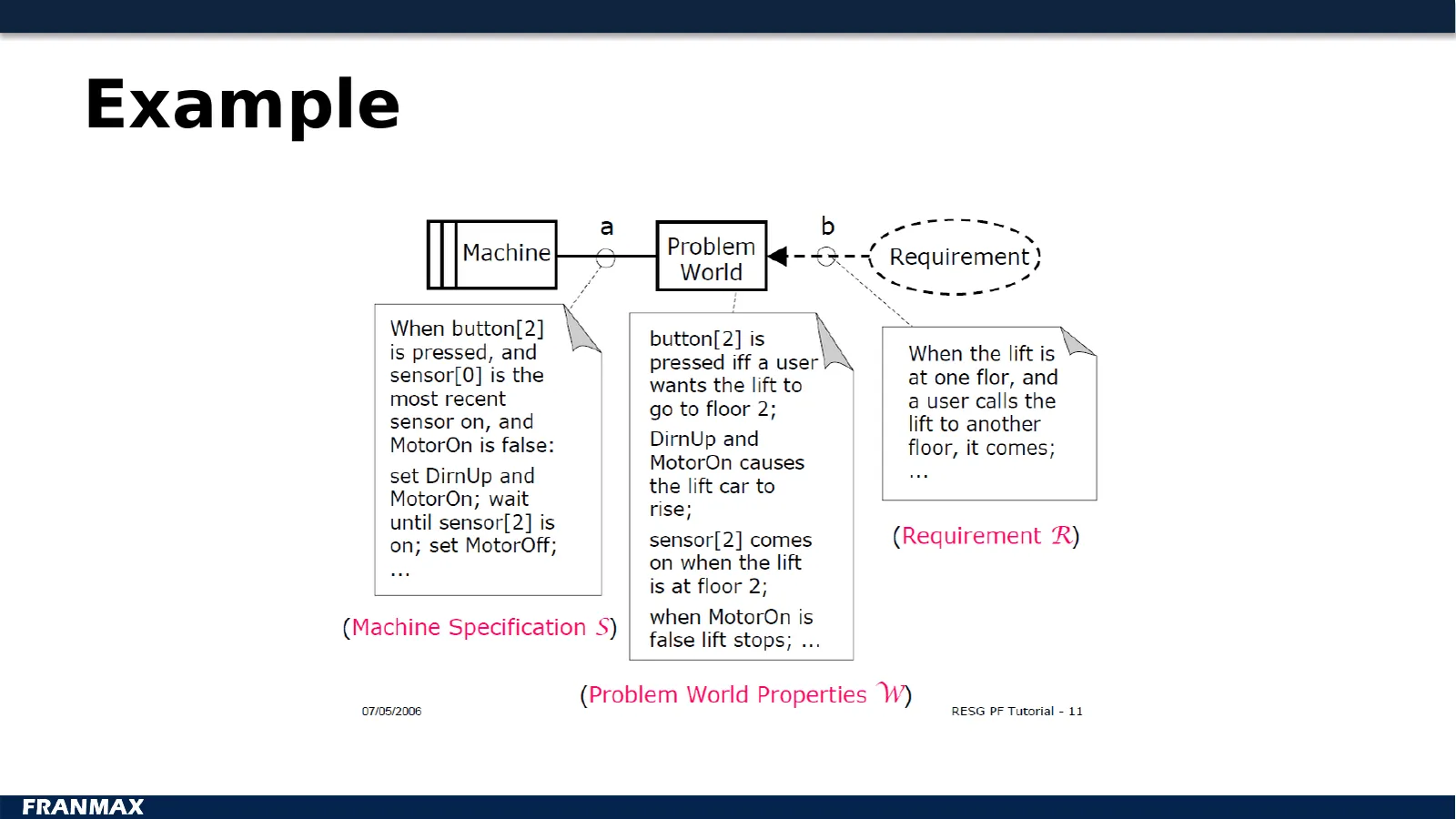 Example

Machine

a

Problem World

b

Requirement

When button[2] is pressed, and sensor[0] is the most recent sensor on, and MotorOn is false:

set DirnUp and MotorOn; wait until sensor[2] is on; set MotorOff;
...

(Machine Specification $\mathcal{S}$)

button[2] is pressed iff a user wants the lift to go to floor 2;

DirnUp and MotorOn causes the lift car to rise;

sensor[2] comes on when the lift is at floor 2;

when MotorOn is false lift stops; ...

(Problem World Properties $\mathcal{W}$)

When the lift is at one flor, and a user calls the lift to another floor, it comes;
...

(Requirement $\mathcal{R}$)

07/05/2006

RESG PF Tutorial - 11

FRANMAX